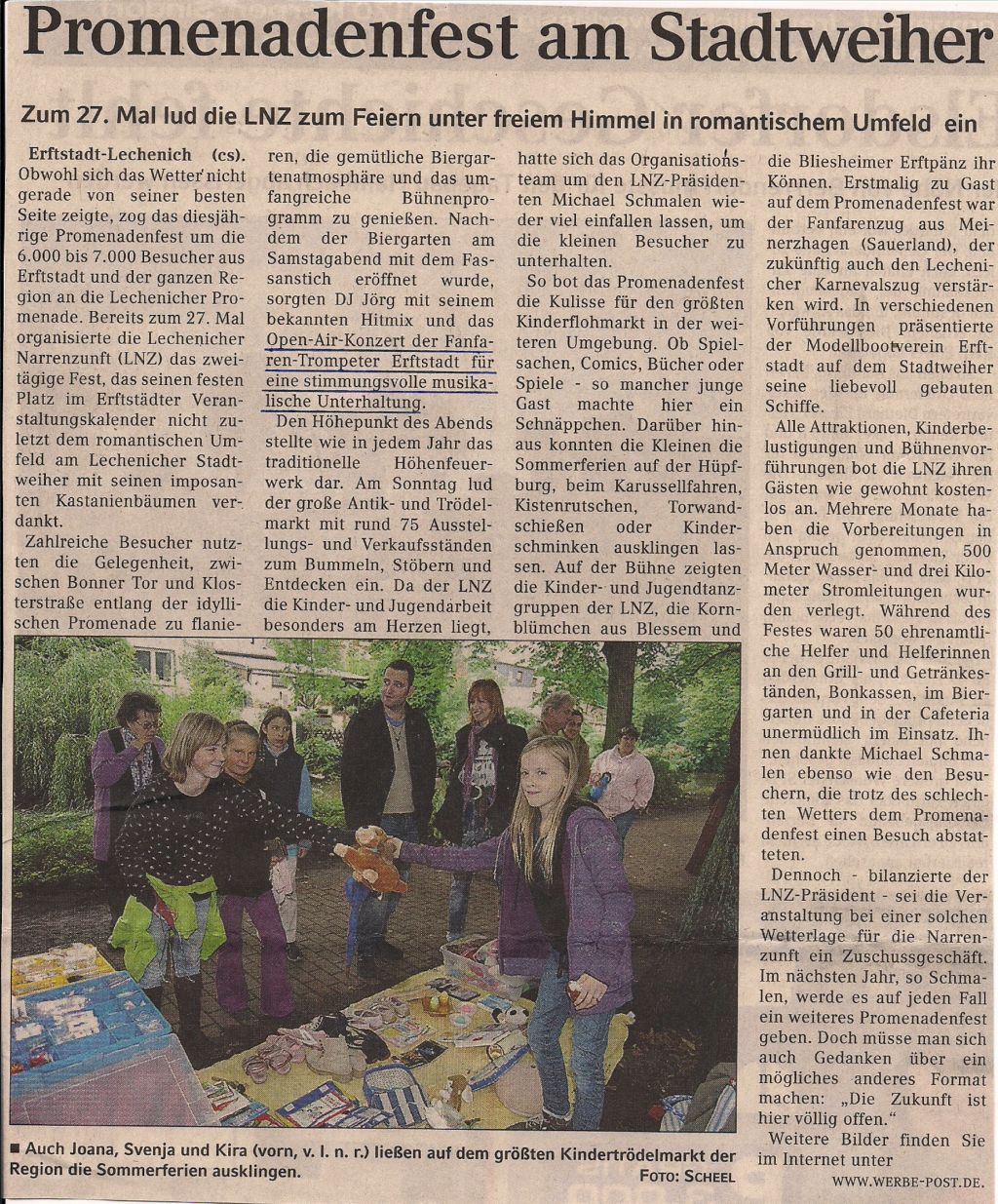 Promenadenfest am Stadtweiher

Zum 27. Mal lud die LNZ zum Feiern unter freiem Himmel in romantischem Umfeld ein

Erftstadt-Lechenich (cs). Obwohl sich das Wetter nicht gerade von seiner besten Seite zeigte, zog das diesjährige Promenadenfest um die 6.000 bis 7.000 Besucher aus Erftstadt und der ganzen Region an die Lechenicher Promenade. Bereits zum 27. Mal organisierte die Lechenicher Narrenzunft (LNZ) das zweitägige Fest, das seinen festen Platz im Erftstädter Veranstaltungskalender nicht zuletzt dem romantischen Umfeld am Lechenicher Stadtweiher mit seinen imposanten Kastanienbäumen verdankt.

Zahlreiche Besucher nutzten die Gelegenheit, zwischen Bonner Tor und Klosterstraße entlang der idyllischen Promenade zu flanieren, die gemütliche Biergartenatmosphäre und das umfangreiche Bühnenprogramm zu genießen. Nachdem der Biergarten am Samstagabend mit dem Fassanstich eröffnet wurde, sorgten DJ Jörg mit seinem bekannten Hitmix und das Open-Air-Konzert der Fanfaren-Trompeter Erftstadt für eine stimmungsvolle musikalische Unterhaltung.

Den Höhepunkt des Abends stellte wie in jedem Jahr das traditionelle Höhenfeuerwerk dar. Am Sonntag lud der große Antik- und Trödelmarkt mit rund 75 Ausstellungs- und Verkaufsständen zum Bummeln, Stöbern und Entdecken ein. Da der LNZ die Kinder- und Jugendarbeit besonders am Herzen liegt, hatte sich das Organisationsteam um den LNZ-Präsidenten Michael Schmalen wieder viel einfallen lassen, um die kleinen Besucher zu unterhalten.

So bot das Promenadenfest die Kulisse für den größten Kinderflohmarkt in der weiteren Umgebung. Ob Spielsachen, Comics, Bücher oder Spiele - so mancher junge Gast machte hier ein Schnäppchen. Darüber hinaus konnten die Kleinen die Sommerferien auf der Hüpfburg, beim Karussellfahren, Kistenrutschen, Torwandschießen oder Kinderschminken ausklingen lassen. Auf der Bühne zeigten die Kinder- und Jugendtanzgruppen der LNZ, die Kornblümchen aus Blessem und die Bliesheimer Erftpänz ihr Können. Erstmalig zu Gast auf dem Promenadenfest war der Fanfarenzug aus Meinerzhagen (Sauerland), der zukünftig auch den Lechenicher Karnevalszug verstärken wird. In verschiedenen Vorführungen präsentierte der Modellbootverein Erftstadt auf dem Stadtweiher seine liebevoll gebauten Schiffe.

Alle Attraktionen, Kinderbelustigungen und Bühnenvorführungen bot die LNZ ihren Gästen wie gewohnt kostenlos an. Mehrere Monate haben die Vorbereitungen in Anspruch genommen, 500 Meter Wasser- und drei Kilometer Stromleitungen wurden verlegt. Während des Festes waren 50 ehrenamtliche Helfer und Helferinnen an den Grill- und Getränkeständen, Bonkassen, im Biergarten und in der Cafeteria unermüdlich im Einsatz. Ihnen dankte Michael Schmalen ebenso wie den Besuchern, die trotz des schlechten Wetters dem Promenadenfest einen Besuch abstatteten.

Dennoch - bilanzierte der LNZ-Präsident - sei die Veranstaltung bei einer solchen Wetterlage für die Narrenzunft ein Zuschussgeschäft. Im nächsten Jahr, so Schmalen, werde es auf jeden Fall ein weiteres Promenadenfest geben. Doch müsse man sich auch Gedanken über ein mögliches anderes Format machen: „Die Zukunft ist hier völlig offen."

Weitere Bilder finden Sie im Internet unter
WWW.WERBE-POST.DE.

■ Auch Joana, Svenja und Kira (vorn, v. l. n. r.) ließen auf dem größten Kindertrödelmarkt der Region die Sommerferien ausklingen.
FOTO: SCHEEL